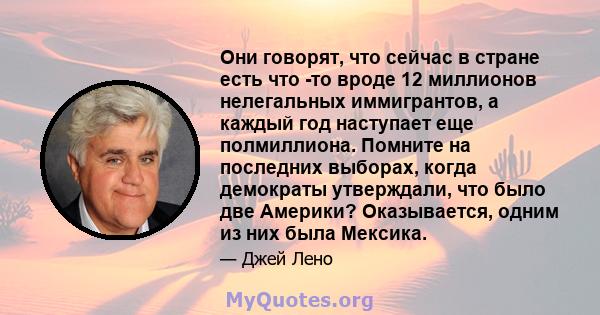 Они говорят, что сейчас в стране есть что -то вроде 12 миллионов нелегальных иммигрантов, а каждый год наступает еще полмиллиона. Помните на последних выборах, когда демократы утверждали, что было две Америки? Оказывается, одним из них была Мексика.

— Джей Лено

MyQuotes.org